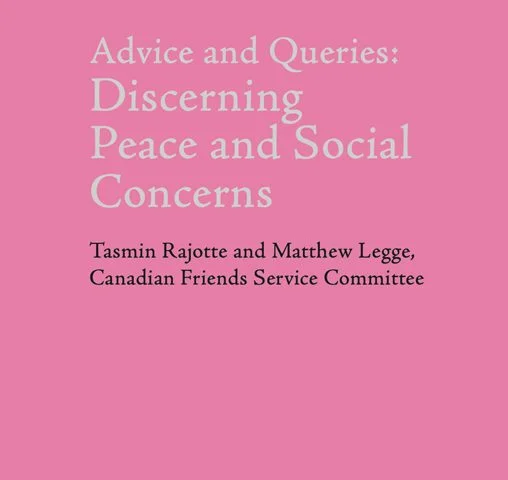 Advice and Queries:
Discerning
Peace and Social
Concerns

Tasmin Rajotte and Matthew Legge,
Canadian Friends Service Committee